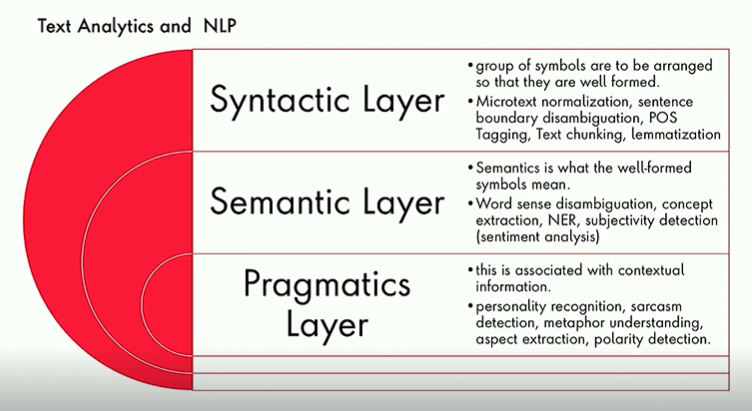 Text Analytics and NLP

Syntactic Layer

• group of symbols are to be arranged so that they are well formed.
• Microtext normalization, sentence boundary disambiguation, POS Tagging, Text chunking, lemmatization

Semantic Layer

• Semantics is what the well-formed symbols mean.
• Word sense disambiguation, concept extraction, NER, subjectivity detection (sentiment analysis)

Pragmatics Layer

• this is associated with contextual information.
• personality recognition, sarcasm detection, metaphor understanding, aspect extraction, polarity detection.